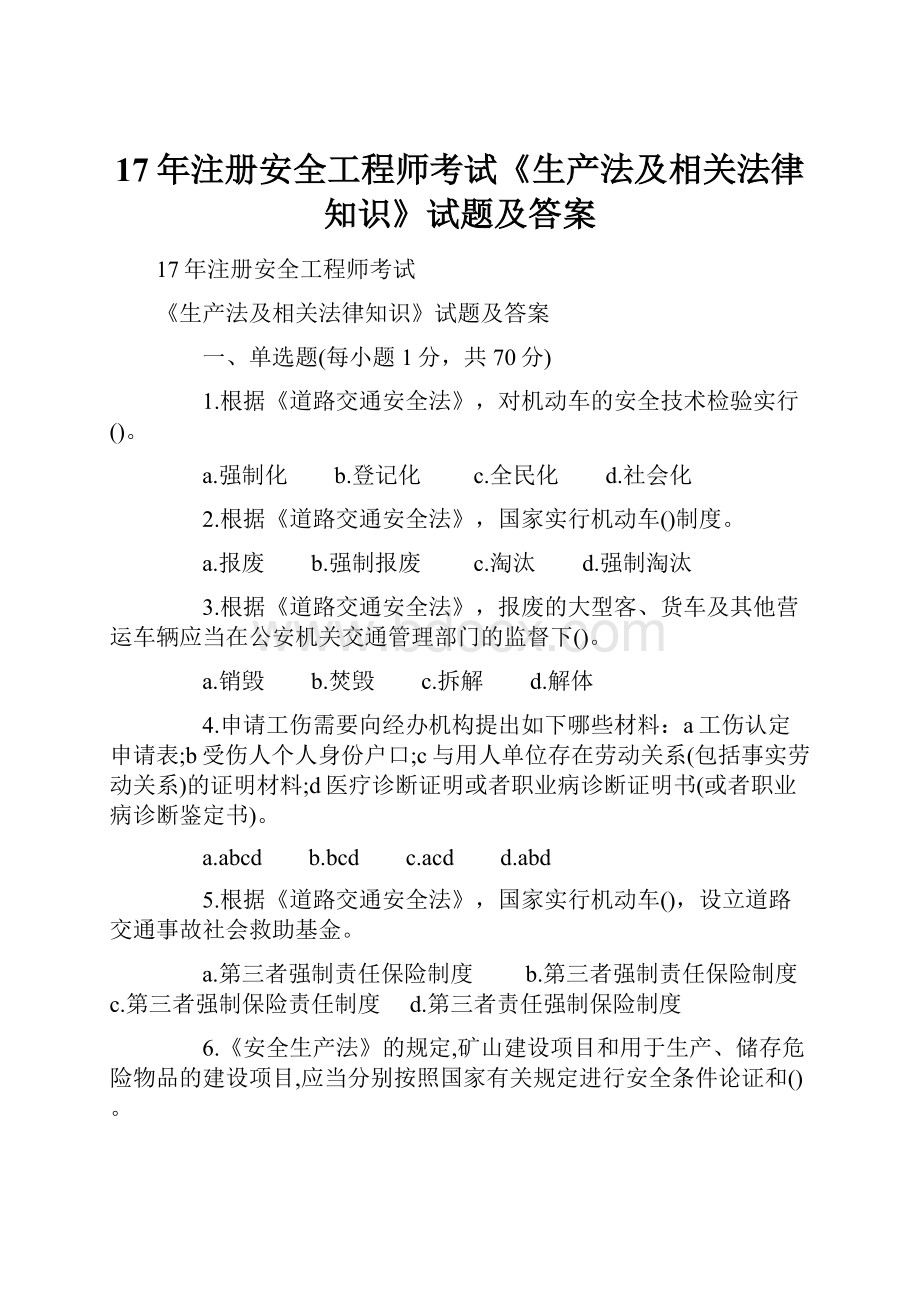 17年注册安全工程师考试《生产法及相关法律知识》试题及答案

17年注册安全工程师考试

《生产法及相关法律知识》试题及答案

一、单选题(每小题1分，共70分)

1.根据《道路交通安全法》，对机动车的安全技术检验实行()。

a.强制化　b.登记化　c.全民化　d.社会化

2.根据《道路交通安全法》，国家实行机动车()制度。

a.报废　b.强制报废　c.淘汰　d.强制淘汰

3.根据《道路交通安全法》，报废的大型客、货车及其他营运车辆应当在公安机关交通管理部门的监督下()。

a.销毁　b.焚毁　c.拆解　d.解体

4.申请工伤需要向经办机构提出如下哪些材料：a工伤认定申请表;b受伤人个人身份户口;c与用人单位存在劳动关系(包括事实劳动关系)的证明材料;d医疗诊断证明或者职业病诊断证明书(或者职业病诊断鉴定书)。

a.abcd　b.bcd　c.acd　d.abd

5.根据《道路交通安全法》，国家实行机动车()，设立道路交通事故社会救助基金。

a.第三者强制责任保险制度　b.第三者强制责任保险制度　c.第三者强制保险责任制度　d.第三者责任强制保险制度

6.《安全生产法》的规定,矿山建设项目和用于生产、储存危险物品的建设项目,应当分别按照国家有关规定进行安全条件论证和()。